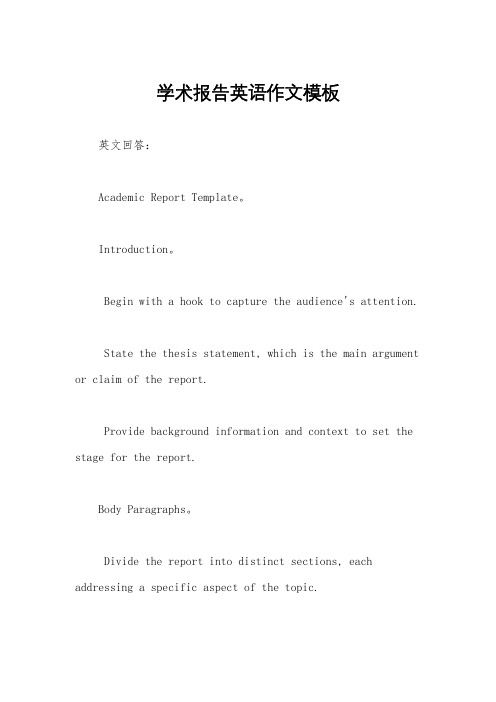 学术报告英语作文模板

英文回答：

Academic Report Template。

Introduction。

Begin with a hook to capture the audience's attention.

State the thesis statement, which is the main argument or claim of the report.

Provide background information and context to set the stage for the report.

Body Paragraphs。

Divide the report into distinct sections, each addressing a specific aspect of the topic.